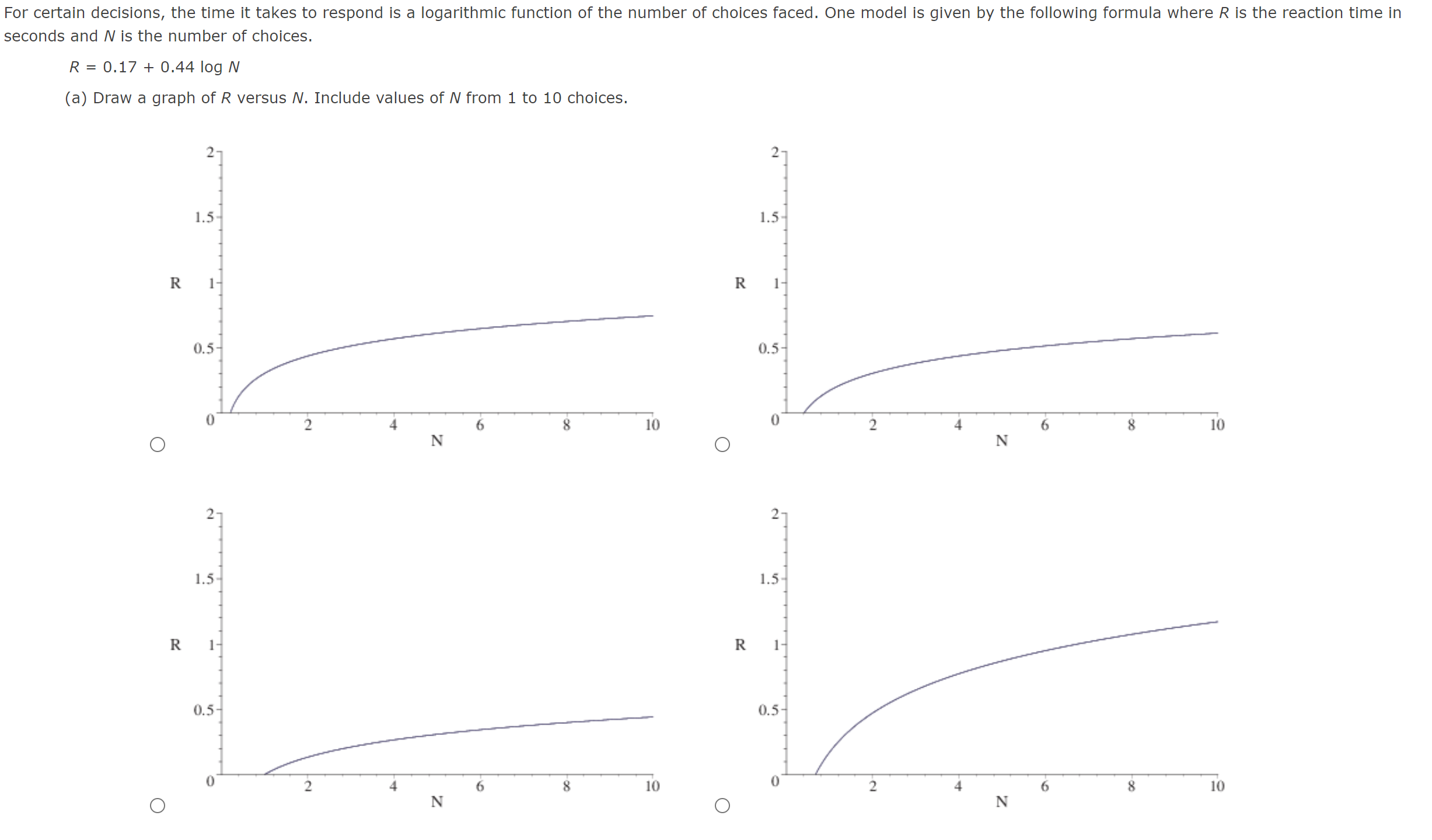 For certain decisions, the time it takes to respond is a logarithmic function of the number of choices faced. One model is given by the following formula where $R$ is the reaction time in seconds and $N$ is the number of choices.

$R = 0.17 + 0.44 \log N$

(a) Draw a graph of $R$ versus $N$. Include values of $N$ from 1 to 10 choices.

2
1.5
R 1
0.5
0
2 4 6 8 10
N

2
1.5
R 1
0.5
0
2 4 6 8 10
N

2
1.5
R 1
0.5
0
2 4 6 8 10
N

2
1.5
R 1
0.5
0
2 4 6 8 10
N